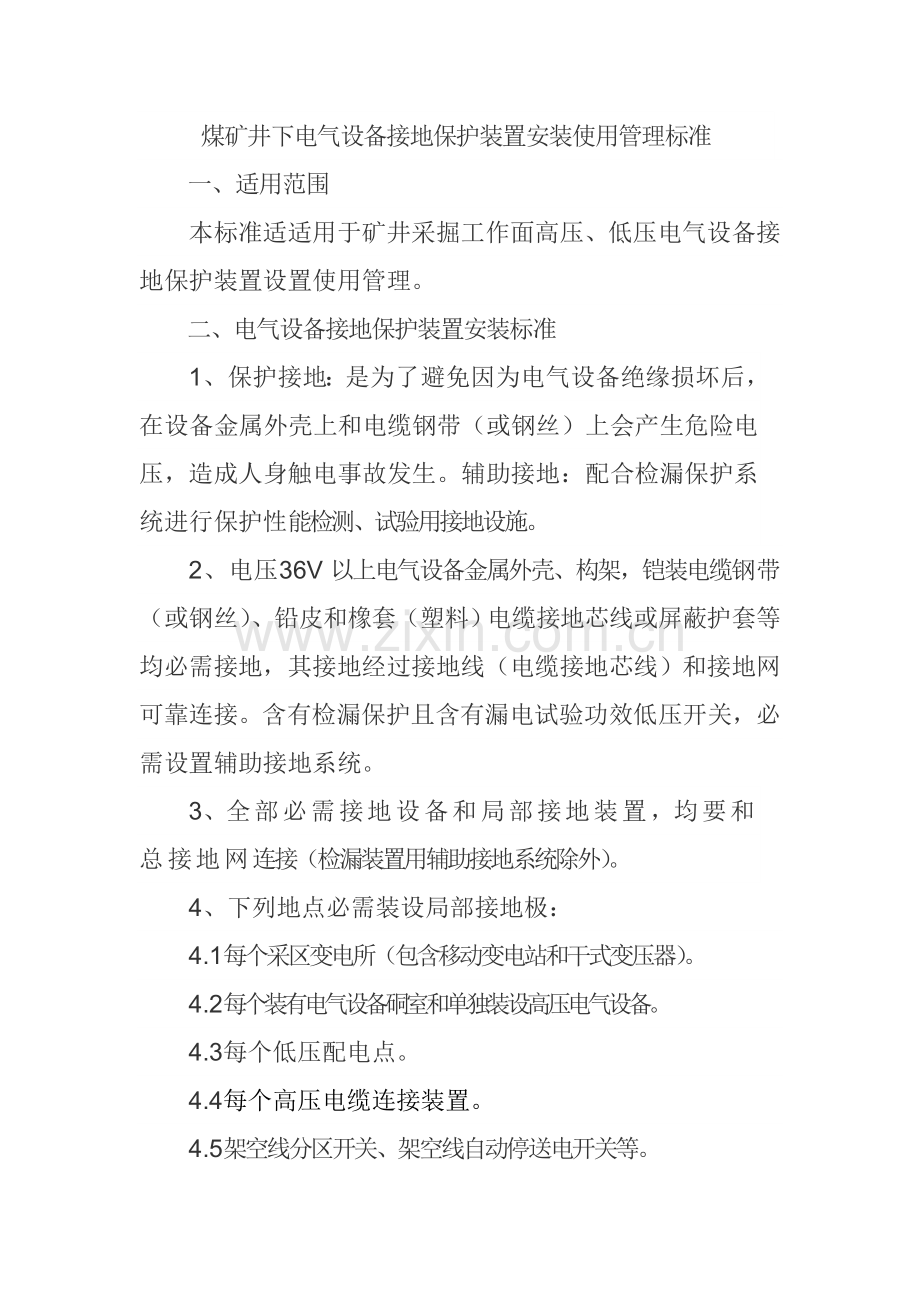 煤矿井下电气设备接地保护装置安装使用管理标准

一、适用范围

本标准适适用于矿井采掘工作面高压、低压电气设备接地保护装置设置使用管理。

二、电气设备接地保护装置安装标准

1、保护接地：是为了避免因为电气设备绝缘损坏后，在设备金属外壳上和电缆钢带（或钢丝）上会产生危险电压，造成人身触电事故发生。辅助接地：配合检漏保护系统进行保护性能检测、试验用接地设施。

2、电压36V 以上电气设备金属外壳、构架，铠装电缆钢带（或钢丝）、铅皮和橡套（塑料）电缆接地芯线或屏蔽护套等均必需接地，其接地经过接地线（电缆接地芯线）和接地网可靠连接。含有检漏保护且含有漏电试验功效低压开关，必需设置辅助接地系统。

www.zixin.com.cn

3、全部必需接地设备和局部接地装置，均要和总接地网连接（检漏装置用辅助接地系统除外）。

4、下列地点必需装设局部接地极：

4.1每个采区变电所（包含移动变电站和干式变压器）。

4.2每个装有电气设备硐室和单独装设高压电气设备。

4.3每个低压配电点。

4.4每个高压电缆连接装置。

4.5架空线分区开关、架空线自动停送电开关等。